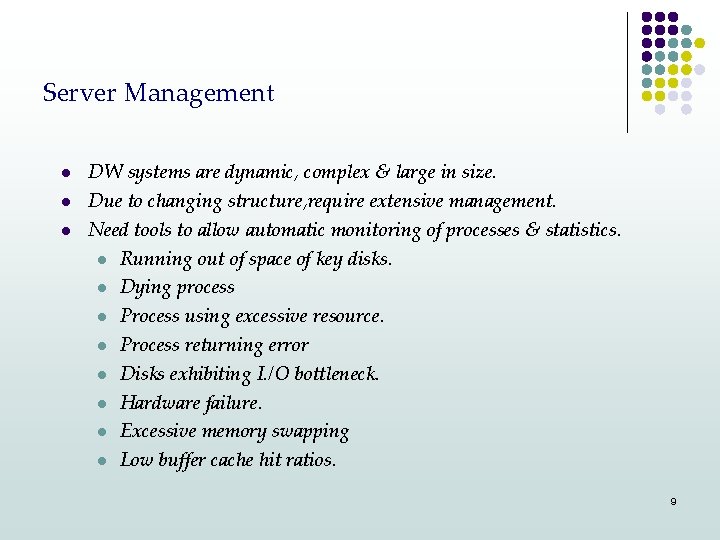 Server Management

- DW systems are dynamic, complex & large in size.
- Due to changing structure,require extensive management.
- Need tools to allow automatic monitoring of processes & statistics.
  - Running out of space of key disks.
  - Dying process
  - Process using excessive resource.
  - Process returning error
  - Disks exhibiting I/O bottleneck.
  - Hardware failure.
  - Excessive memory swapping
  - Low buffer cache hit ratios.

9